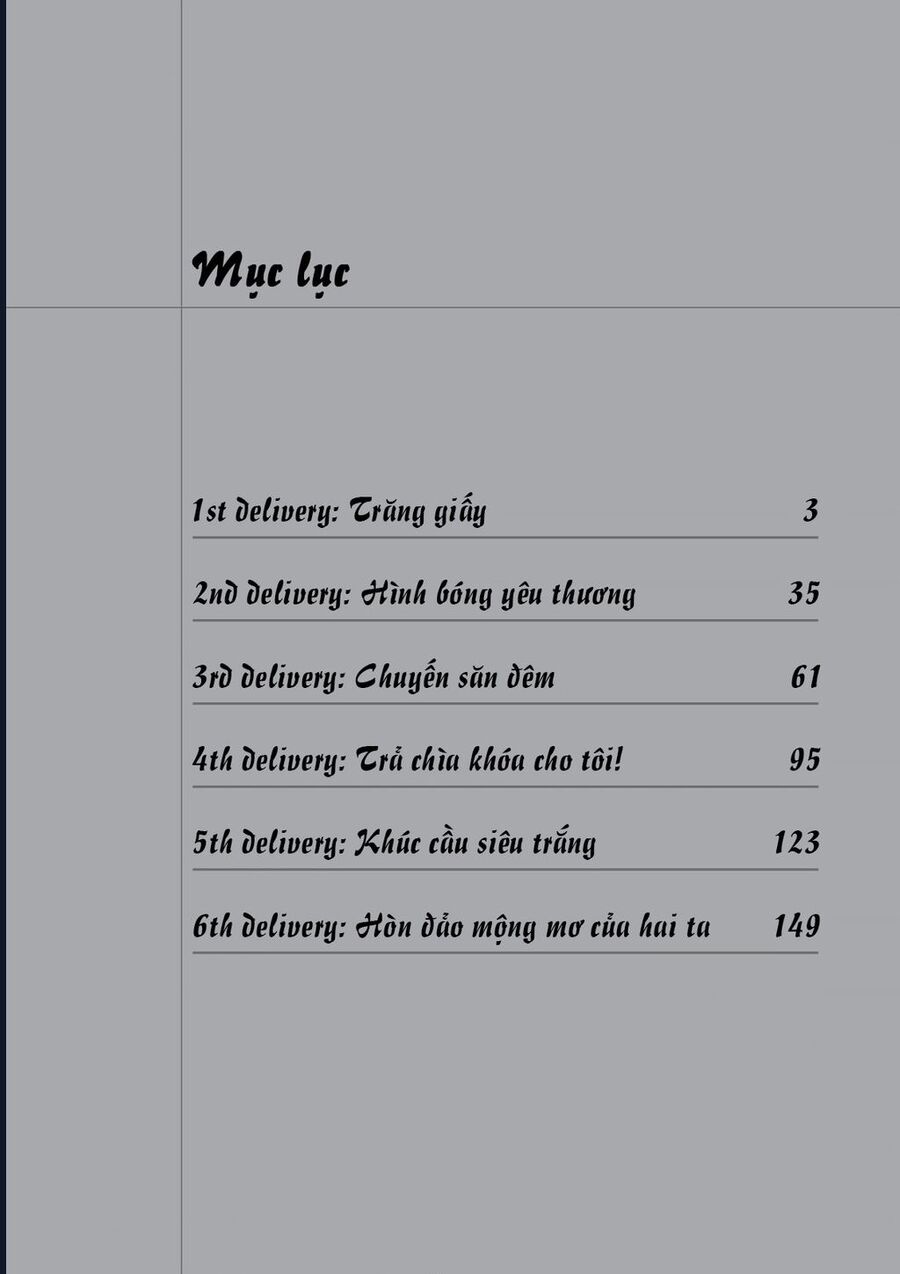 Mục lục

1st delivery: Trăng giấy 3

2nd delivery: Hình bóng yêu thương 35

3rd delivery: Chuyến săn đêm 61

4th delivery: Trả chìa khóa cho tôi! 95

5th delivery: Khúc cầu siêu trắng 123

6th delivery: Hòn đảo mộng mơ của hai ta 149